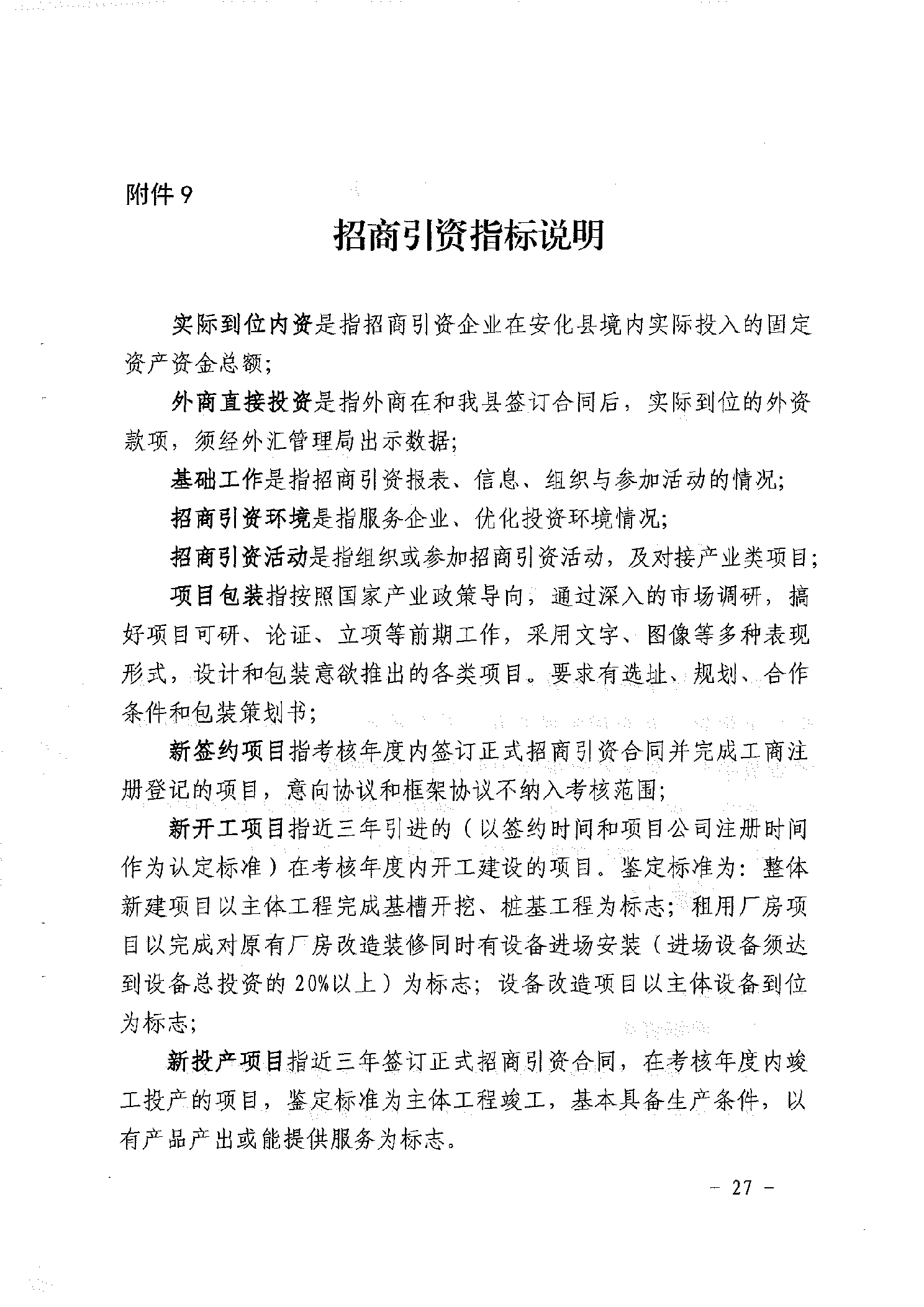 附件 9

招商引资指标说明

实际到位内资是指招商引资企业在安化县境内实际投入的固定资产资金总额；

外商直接投资是指外商在和我县签订合同后，实际到位的外资款项，须经外汇管理局出示数据；

基础工作是指招商引资报表、信息、组织与参加活动的情况；

招商引资环境是指服务企业、优化投资环境情况；

招商引资活动是指组织或参加招商引资活动，及对接产业类项目；

项目包装指按照国家产业政策导向，通过深入的市场调研，搞好项目可研、论证、立项等前期工作，采用文字、图像等多种表现形式，设计和包装意欲推出的各类项目。要求有选址、规划、合作条件和包装策划书；

新签约项目指考核年度内签订正式招商引资合同并完成工商注册登记的项目，意向协议和框架协议不纳入考核范围；

新开工项目指近三年引进的（以签约时间和项目公司注册时间作为认定标准）在考核年度内开工建设的项目。鉴定标准为：整体新建项目以主体工程完成基槽开挖、桩基工程为标志；租用厂房项目以完成对原有厂房改造装修同时有设备进场安装（进场设备须达到设备总投资的 20%以上）为标志；设备改造项目以主体设备到位为标志；

新投产项目指近三年签订正式招商引资合同，在考核年度内竣工投产的项目，鉴定标准为主体工程竣工，基本具备生产条件，以有产品产出或能提供服务为标志。

－ 27 －